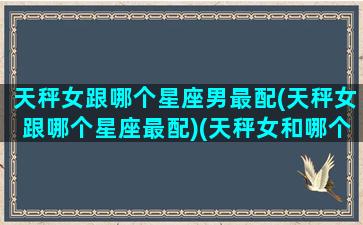 天秤女跟哪个星座男最配(天秤女跟哪个星座最配)(天秤女和哪个